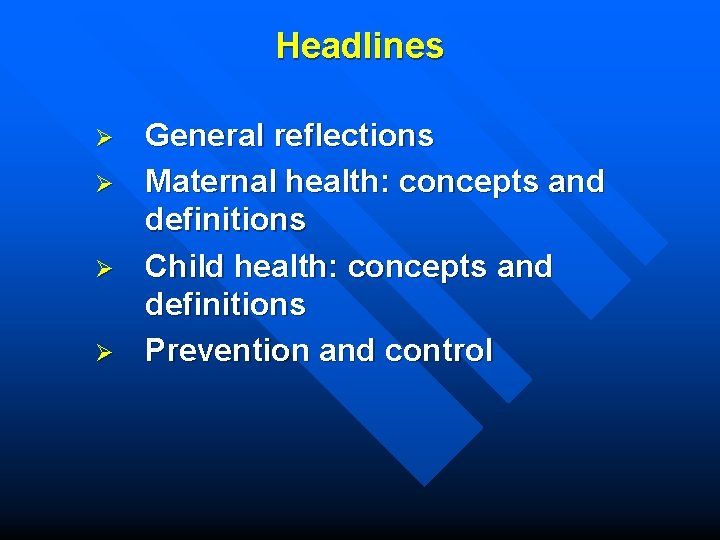 Headlines

➢ General reflections
➢ Maternal health: concepts and definitions
➢ Child health: concepts and definitions
➢ Prevention and control